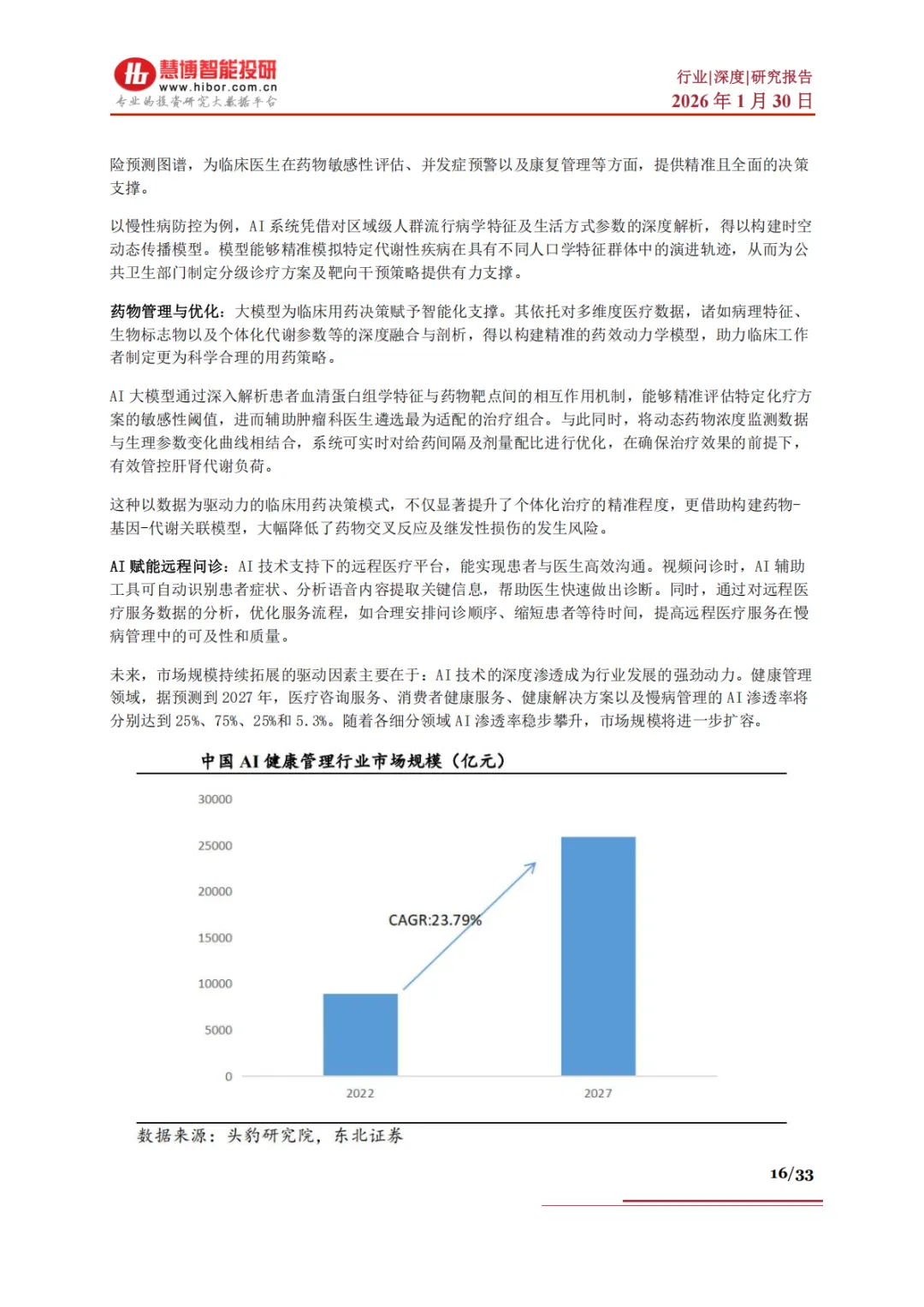 慧博智能投研
www.hibor.com.cn
专业的投资研究大数据平台

行业|深度|研究报告
2026 年 1 月 30 日

险预测图谱，为临床医生在药物敏感性评估、并发症预警以及康复管理等方面，提供精准且全面的决策支撑。

以慢性病防控为例，AI 系统凭借对区域级人群流行病学特征及生活方式参数的深度解析，得以构建时空动态传播模型。模型能够精准模拟特定代谢性疾病在具有不同人口学特征群体中的演进轨迹，从而为公共卫生部门制定分级诊疗方案及靶向干预策略提供有力支撑。

药物管理与优化：大模型为临床用药决策赋予智能化支撑。其依托对多维度医疗数据，诸如病理特征、生物标志物以及个体化代谢参数等的深度融合与剖析，得以构建精准的药效动力学模型，助力临床工作者制定更为科学合理的用药策略。

AI 大模型通过深入解析患者血清蛋白组学特征与药物靶点间的相互作用机制，能够精准评估特定化疗方案的敏感性阈值，进而辅助肿瘤科医生遴选最为适配的治疗组合。与此同时，将动态药物浓度监测数据与生理参数变化曲线相结合，系统可实时对给药间隔及剂量配比进行优化，在确保治疗效果的前提下，有效管控肝肾代谢负荷。

这种以数据为驱动力的临床用药决策模式，不仅显著提升了个体化治疗的精准程度，更借助构建药物-基因-代谢关联模型，大幅降低了药物交叉反应及继发性损伤的发生风险。

AI 赋能远程问诊：AI 技术支持下的远程医疗平台，能实现患者与医生高效沟通。视频问诊时，AI 辅助工具可自动识别患者症状、分析语音内容提取关键信息，帮助医生快速做出诊断。同时，通过对远程医疗服务数据的分析，优化服务流程，如合理安排问诊顺序、缩短患者等待时间，提高远程医疗服务在慢病管理中的可及性和质量。

未来，市场规模持续拓展的驱动因素主要在于：AI 技术的深度渗透成为行业发展的强劲动力。健康管理领域，据预测到 2027 年，医疗咨询服务、消费者健康服务、健康解决方案以及慢病管理的 AI 渗透率将分别达到 25%、75%、25%和 5.3%。随着各细分领域 AI 渗透率稳步攀升，市场规模将进一步扩容。

中国 AI 健康管理行业市场规模（亿元）

30000
25000
20000
15000
10000
5000
0
CAGR:23.79%
2022
2027

数据来源：头豹研究院，东北证券

16/33